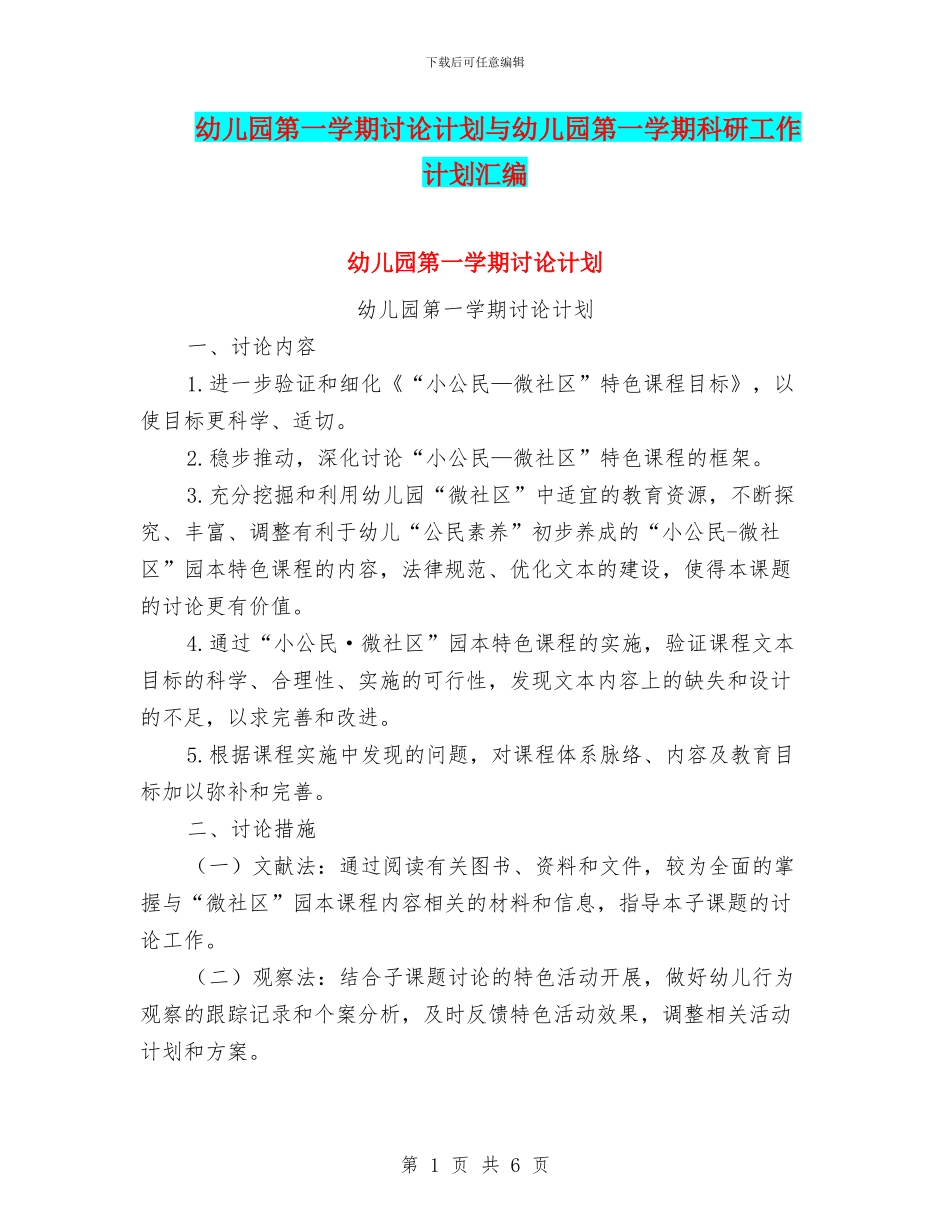 下载后可任意编辑

幼儿园第一学期讨论计划与幼儿园第一学期科研工作计划汇编

幼儿园第一学期讨论计划

幼儿园第一学期讨论计划

一、讨论内容

1.进一步验证和细化《“小公民—微社区”特色课程目标》，以使目标更科学、适切。

2.稳步推动，深化讨论“小公民—微社区”特色课程的框架。

3.充分挖掘和利用幼儿园“微社区”中适宜的教育资源，不断探究、丰富、调整有利于幼儿“公民素养”初步养成的“小公民-微社区”园本特色课程的内容，法律规范、优化文本的建设，使得本课题的讨论更有价值。

4.通过“小公民·微社区”园本特色课程的实施，验证课程文本目标的科学、合理性、实施的可行性，发现文本内容上的缺失和设计的不足，以求完善和改进。

5.根据课程实施中发现的问题，对课程体系脉络、内容及教育目标加以弥补和完善。

二、讨论措施

（一）文献法：通过阅读有关图书、资料和文件，较为全面的掌握与“微社区”园本课程内容相关的材料和信息，指导本子课题的讨论工作。

（二）观察法：结合子课题讨论的特色活动开展，做好幼儿行为观察的跟踪记录和个案分析，及时反馈特色活动效果，调整相关活动计划和方案。

第 1 页 共 6 页